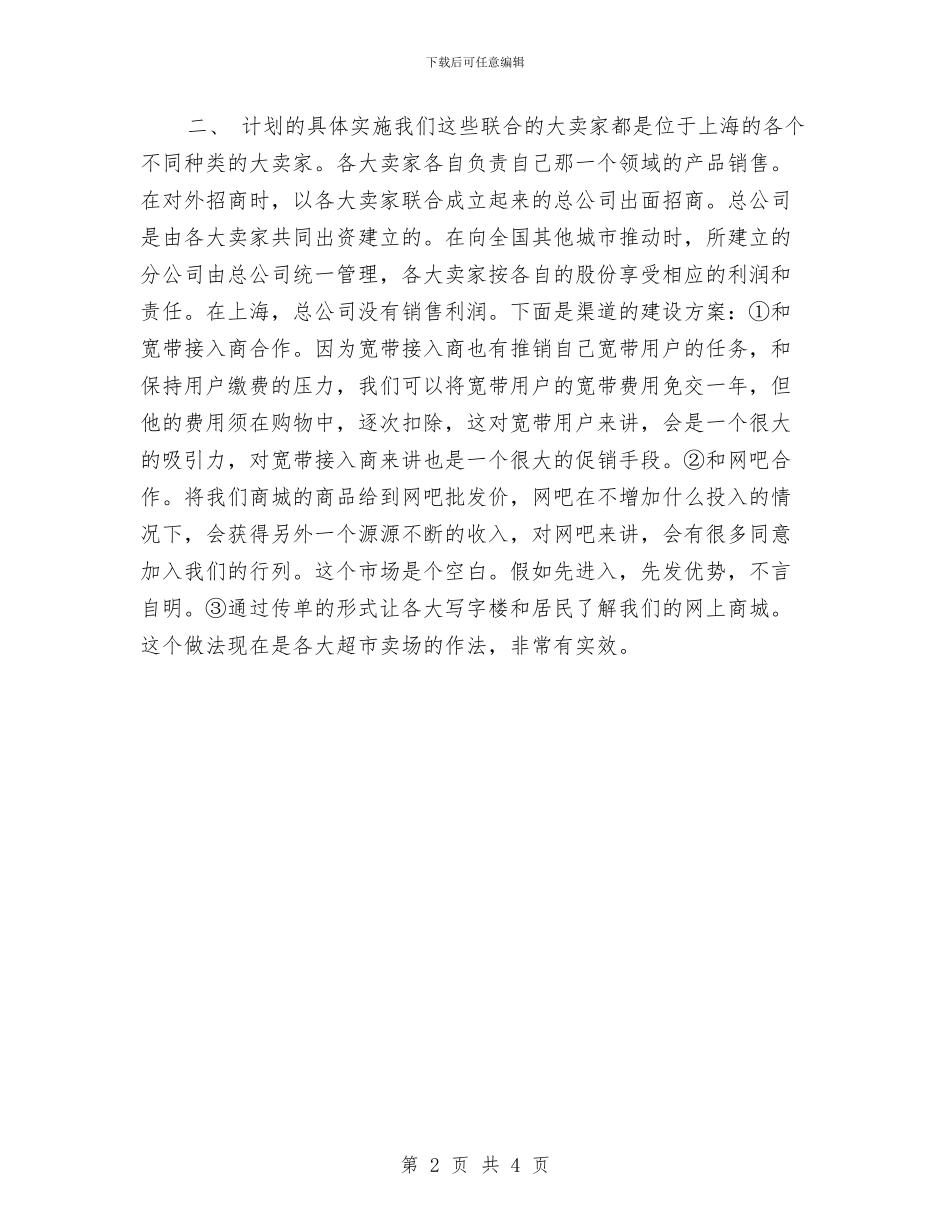 下载后可任意编辑

二、 计划的具体实施我们这些联合的大卖家都是位于上海的各个不同种类的大卖家。各大卖家各自负责自己那一个领域的产品销售。在对外招商时，以各大卖家联合成立起来的总公司出面招商。总公司是由各大卖家共同出资建立的。在向全国其他城市推动时，所建立的分公司由总公司统一管理，各大卖家按各自的股份享受相应的利润和责任。在上海，总公司没有销售利润。下面是渠道的建设方案：①和宽带接入商合作。因为宽带接入商也有推销自己宽带用户的任务，和保持用户缴费的压力，我们可以将宽带用户的宽带费用免交一年，但他的费用须在购物中，逐次扣除，这对宽带用户来讲，会是一个很大的吸引力，对宽带接入商来讲也是一个很大的促销手段。②和网吧合作。将我们商城的商品给到网吧批发价，网吧在不增加什么投入的情况下，会获得另外一个源源不断的收入，对网吧来讲，会有很多同意加入我们的行列。这个市场是个空白。假如先进入，先发优势，不言自明。③通过传单的形式让各大写字楼和居民了解我们的网上商城。这个做法现在是各大超市卖场的作法，非常有实效。

第 2 页 共 4 页